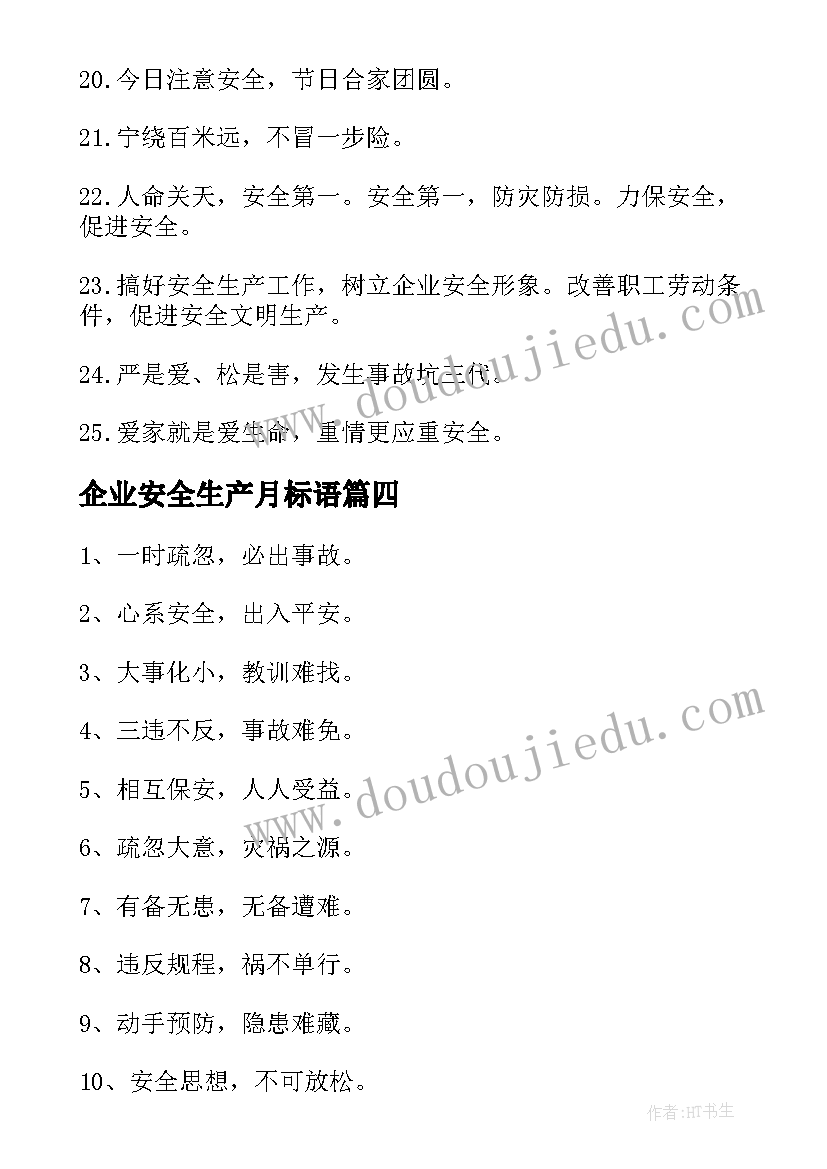 20.今日注意安全，节日合家团圆。

21.宁绕百米远，不冒一步险。

22.人命关天，安全第一。安全第一，防灾防损。力保安全，促进安全。

23.搞好安全生产工作，树立企业安全形象。改善职工劳动条件，促进安全文明生产。

24.严是爱、松是害，发生事故坑三代。

25.爱家就是爱生命，重情更应重安全。

企业安全生产月标语篇四

1、一时疏忽，必出事故。

2、心系安全，出入平安。

3、大事化小，教训难找。

4、三违不反，事故难免。

5、相互保安，人人受益。

6、疏忽大意，灾祸之源。

7、有备无患，无备遭难。

8、违反规程，祸不单行。

9、动手预防，隐患难藏。

10、安全思想，不可放松。

www.doudoujiedu.com

www.doudoujiedu.com

作者:HT书生